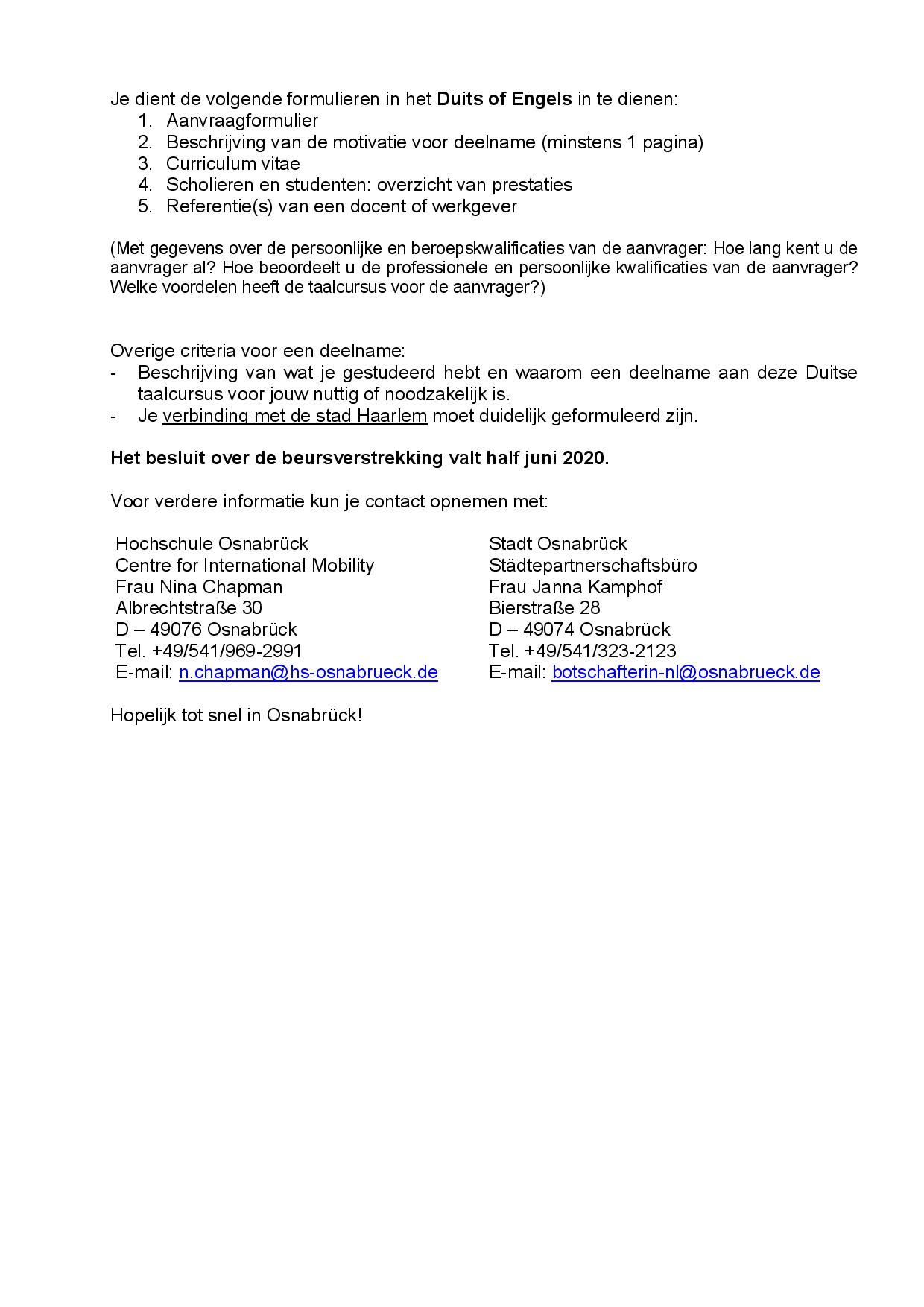 Je dient de volgende formulieren in het Duits of Engels in te dienen:
1. Aanvraagformulier
2. Beschrijving van de motivatie voor deelname (minstens 1 pagina)
3. Curriculum vitae
4. Scholieren en studenten: overzicht van prestaties
5. Referentie(s) van een docent of werkgever

(Met gegevens over de persoonlijke en beroepskwalificaties van de aanvrager: Hoe lang kent u de aanvrager al? Hoe beoordeelt u de professionele en persoonlijke kwalificaties van de aanvrager? Welke voordelen heeft de taalcursus voor de aanvrager?)

Overige criteria voor een deelname:
- Beschrijving van wat je gestudeerd hebt en waarom een deelname aan deze Duitse taalcursus voor jouw nuttig of noodzakelijk is.
- Je verbinding met de stad Haarlem moet duidelijk geformuleerd zijn.

Het besluit over de beursverstrekking valt half juni 2020.

Voor verdere informatie kun je contact opnemen met:

Hochschule Osnabrück
Centre for International Mobility
Frau Nina Chapman
Albrechtstraße 30
D – 49076 Osnabrück
Tel. +49/541/969-2991
E-mail: n.chapman@hs-osnabrueck.de

Stadt Osnabrück
Städtepartnerschaftsbüro
Frau Janna Kamphof
Bierstraße 28
D – 49074 Osnabrück
Tel. +49/541/323-2123
E-mail: botschafterin-nl@osnabrueck.de

Hopelijk tot snel in Osnabrück!